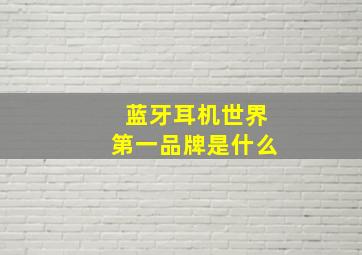 蓝牙耳机世界
第一品牌是什么